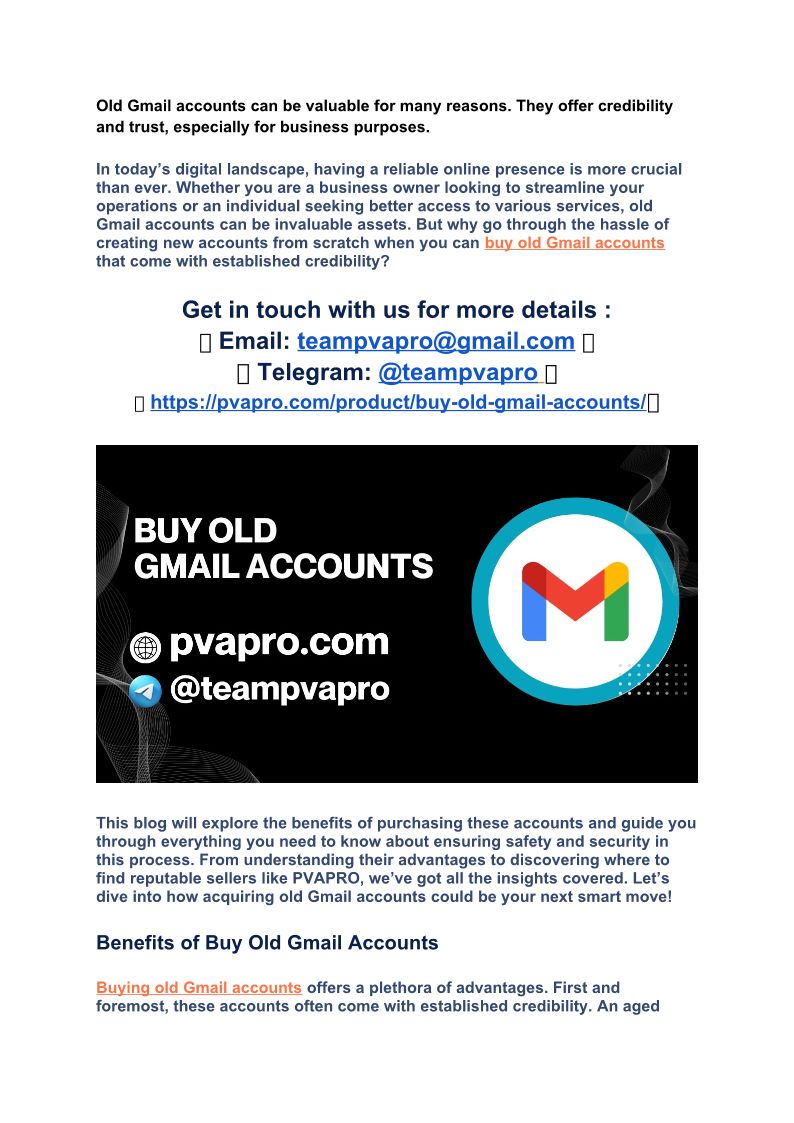 Old Gmail accounts can be valuable for many reasons. They offer credibility and trust, especially for business purposes.

In today's digital landscape, having a reliable online presence is more crucial than ever. Whether you are a business owner looking to streamline your operations or an individual seeking better access to various services, old Gmail accounts can be invaluable assets. But why go through the hassle of creating new accounts from scratch when you can buy old Gmail accounts that come with established credibility?

Get in touch with us for more details :
 Email: teampvapro@gmail.com 
 Telegram: @teampvapro 
 https://pvapro.com/product/buy-old-gmail-accounts/

BUY OLD GMAIL ACCOUNTS
pvapro.com
@teampvapro

This blog will explore the benefits of purchasing these accounts and guide you through everything you need to know about ensuring safety and security in this process. From understanding their advantages to discovering where to find reputable sellers like PVAPRO, we've got all the insights covered. Let's dive into how acquiring old Gmail accounts could be your next smart move!

Benefits of Buy Old Gmail Accounts

Buying old Gmail accounts offers a plethora of advantages. First and foremost, these accounts often come with established credibility. An aged